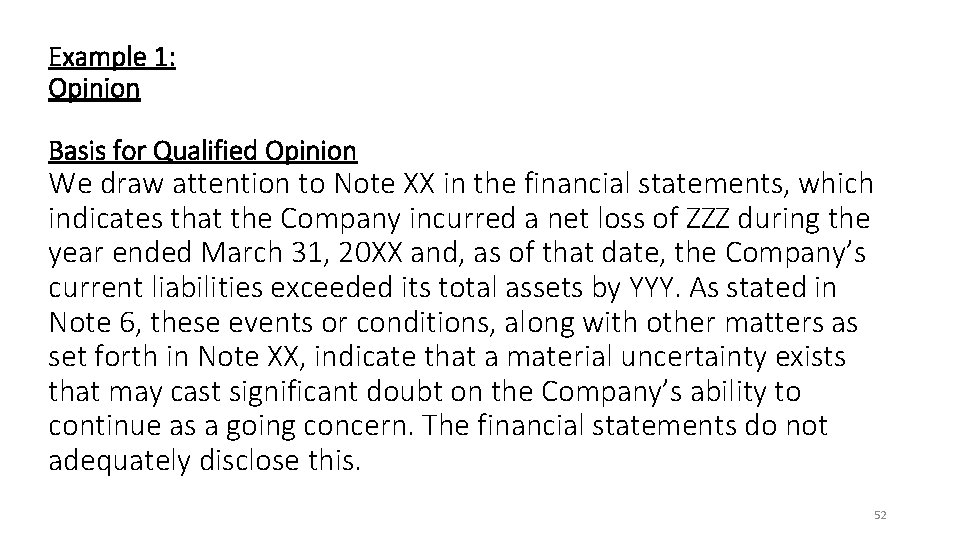 Example 1:
Opinion

Basis for Qualified Opinion
We draw attention to Note XX in the financial statements, which indicates that the Company incurred a net loss of ZZZ during the year ended March 31, 20XX and, as of that date, the Company's current liabilities exceeded its total assets by YYY. As stated in Note 6, these events or conditions, along with other matters as set forth in Note XX, indicate that a material uncertainty exists that may cast significant doubt on the Company's ability to continue as a going concern. The financial statements do not adequately disclose this.

52